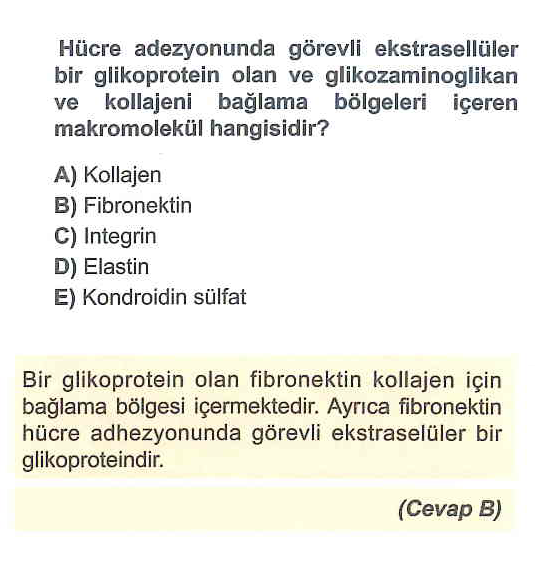 Hücre adezyonunda görevli ekstrasellüler bir glikoprotein olan ve glikozaminoglikan ve kollajeni bağlama bölgeleri içeren makromolekül hangisidir?

A) Kollajen
B) Fibronektin
C) Integrin
D) Elastin
E) Kondroidin sülfat

Bir glikoprotein olan fibronektin kollajen için bağlama bölgesi içermektedir. Ayrıca fibronektin hücre adhezyonunda görevli ekstraselüler bir glikoproteindir.

(Cevap B)